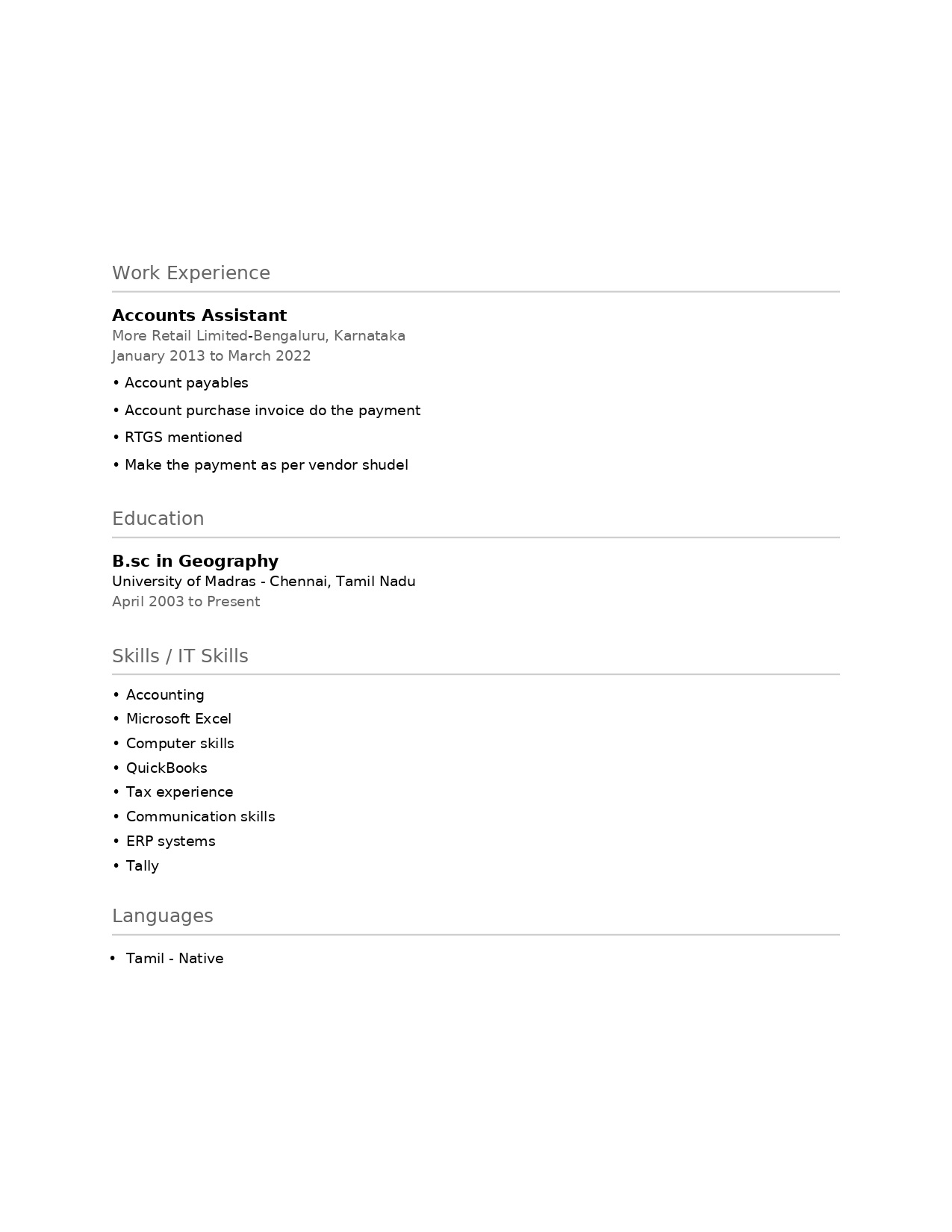 Work Experience

Accounts Assistant
More Retail Limited-Bengaluru, Karnataka
January 2013 to March 2022

• Account payables

• Account purchase invoice do the payment

• RTGS mentioned

• Make the payment as per vendor shudel

Education

B.sc in Geography
University of Madras - Chennai, Tamil Nadu
April 2003 to Present

Skills / IT Skills

• Accounting
• Microsoft Excel
• Computer skills
• QuickBooks
• Tax experience
• Communication skills
• ERP systems
• Tally

Languages

• Tamil - Native